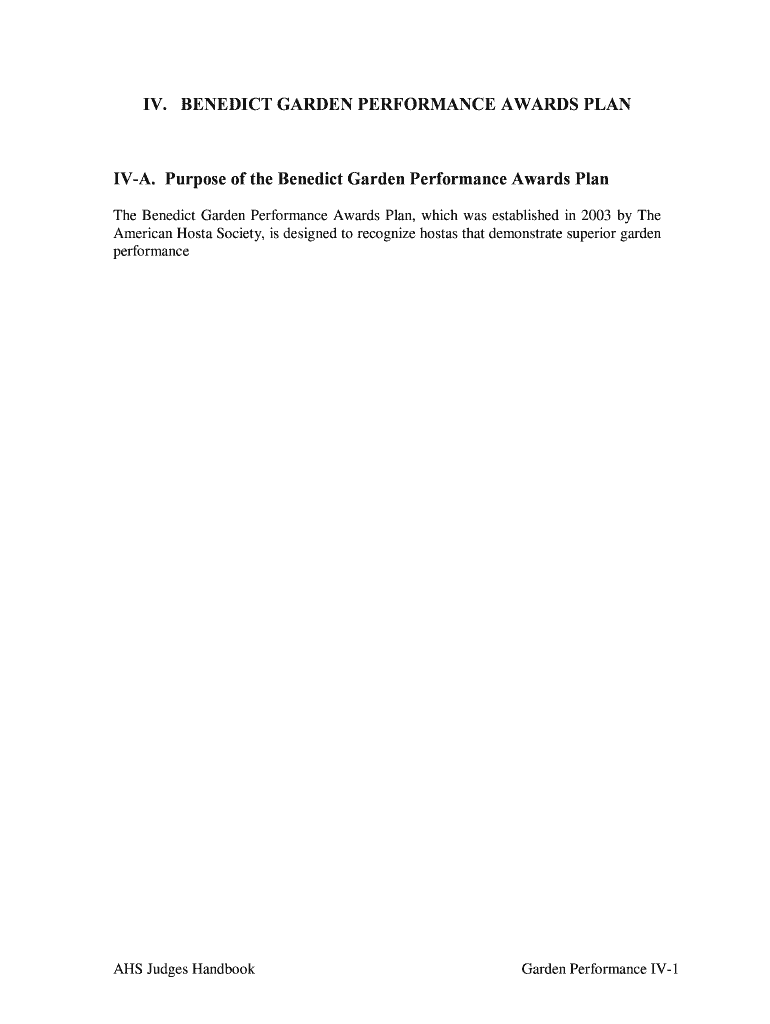 IV. BENEDICT GARDEN PERFORMANCE AWARDS PLAN

IV-A. Purpose of the Benedict Garden Performance Awards Plan

The Benedict Garden Performance Awards Plan, which was established in 2003 by The American Hosta Society, is designed to recognize hostas that demonstrate superior garden performance

AHS Judges Handbook

Garden Performance IV-1